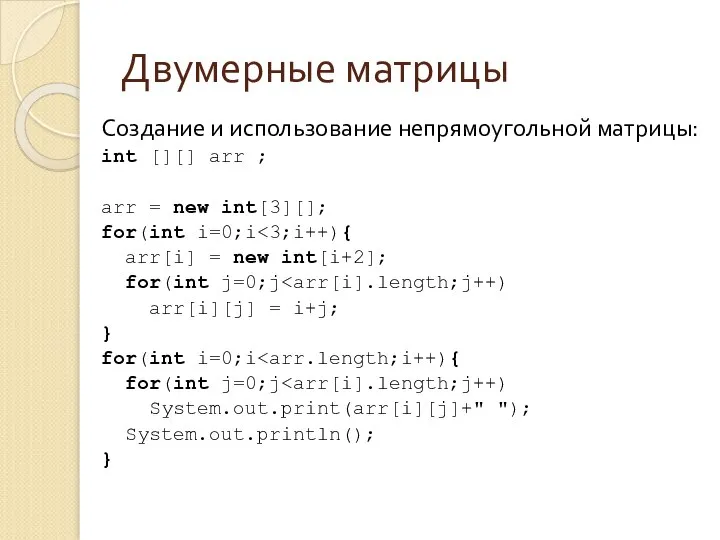 Двумерные матрицы

Создание и использование непрямоугольной матрицы:
int [][] arr ;

arr = new int[3][];
for(int i=0;i<3;i++){
  arr[i] = new int[i+2];
  for(int j=0;j<arr[i].length;j++)
    arr[i][j] = i+j;
}
for(int i=0;i<arr.length;i++){
  for(int j=0;j<arr[i].length;j++)
    System.out.print(arr[i][j]+" ");
  System.out.println();
}